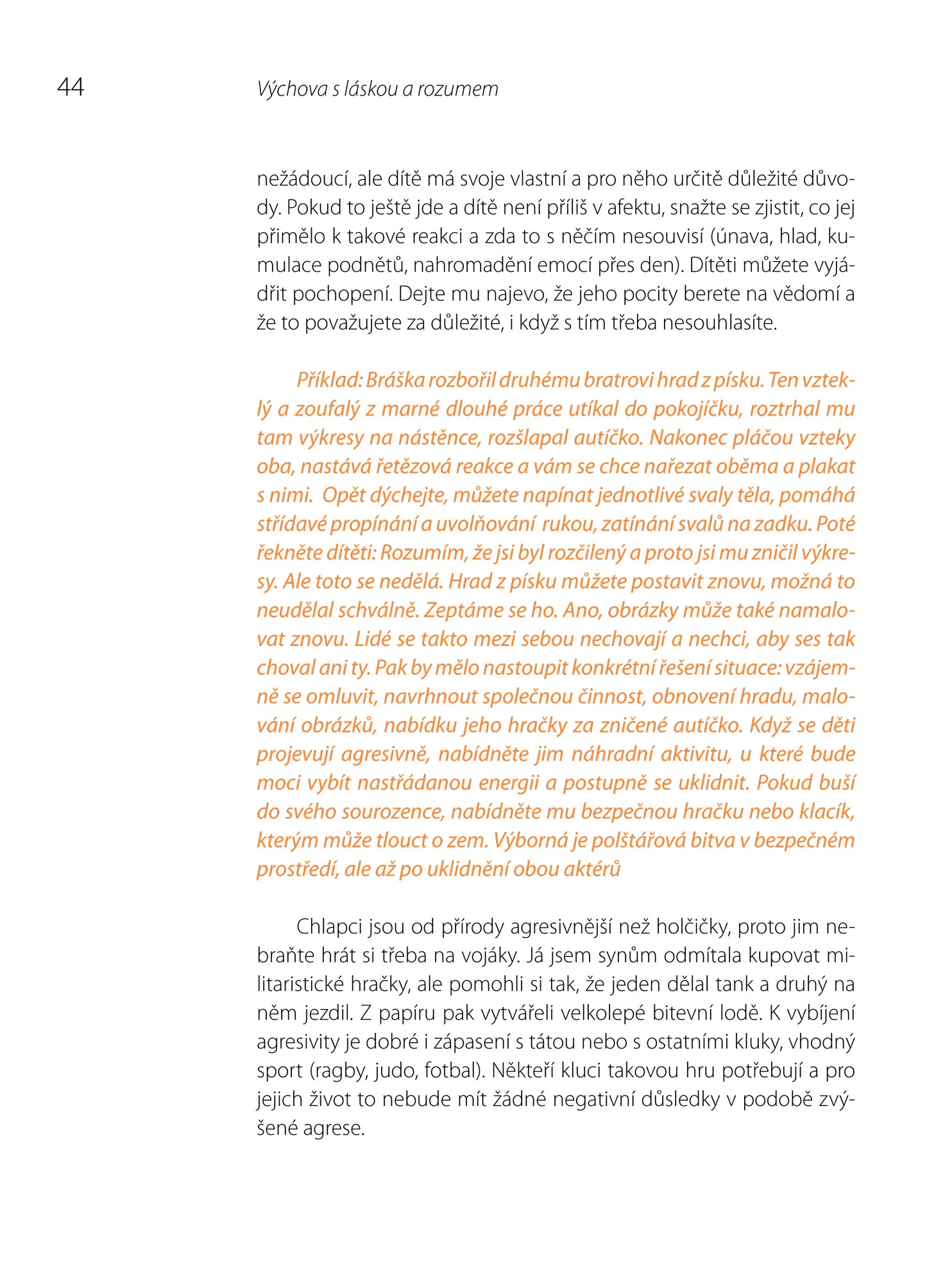 44 Výchova s láskou a rozumem

nežádoucí, ale dítě má svoje vlastní a pro něho určitě důležité důvody. Pokud to ještě jde a dítě není příliš v afektu, snažte se zjistit, co jej přimělo k takové reakci a zda to s něčím nesouvisí (únava, hlad, kumulace podnětů, nahromadění emocí přes den). Dítěti můžete vyjádřit pochopení. Dejte mu najevo, že jeho pocity berete na vědomí a že to považujete za důležité, i když s tím třeba nesouhlasíte.

Příklad: Bráška rozbořil druhému bratrovi hrad z písku. Ten vzteklý a zoufalý z marné dlouhé práce utíkal do pokojíčku, roztrhal mu tam výkresy na nástěnce, rozšlapal autíčko. Nakonec pláčou vzteky oba, nastává řetězová reakce a vám se chce nařezat oběma a plakat s nimi. Opět dýchejte, můžete napínat jednotlivé svaly těla, pomáhá střídavé propínání a uvolňování rukou, zatínání svalů na zadku. Poté řekněte dítěti: Rozumím, že jsi byl rozčilený a proto jsi mu zničil výkresy. Ale toto se nedělá. Hrad z písku můžete postavit znovu, možná to neudělal schválně. Zeptáme se ho. Ano, obrázky může také namalovat znovu. Lidé se takto mezi sebou nechovají a nechci, aby ses tak choval ani ty. Pak by mělo nastoupit konkrétní řešení situace: vzájemně se omluvit, navrhnout společnou činnost, obnovení hradu, malování obrázků, nabídku jeho hračky za zničené autíčko. Když se děti projevují agresivně, nabídněte jim náhradní aktivitu, u které bude moci vybít nastřádanou energii a postupně se uklidnit. Pokud buší do svého sourozence, nabídněte mu bezpečnou hračku nebo klacík, kterým může tlouct o zem. Výborná je polštářová bitva v bezpečném prostředí, ale až po uklidnění obou aktérů

Chlapci jsou od přírody agresivnější než holčičky, proto jim nebraňte hrát si třeba na vojáky. Já jsem synům odmítala kupovat militaristické hračky, ale pomohli si tak, že jeden dělal tank a druhý na něm jezdil. Z papíru pak vytvářeli velkolepé bitevní lodě. K vybíjení agresivity je dobré i zápasení s tátou nebo s ostatními kluky, vhodný sport (ragby, judo, fotbal). Někteří kluci takovou hru potřebují a pro jejich život to nebude mít žádné negativní důsledky v podobě zvýšené agrese.